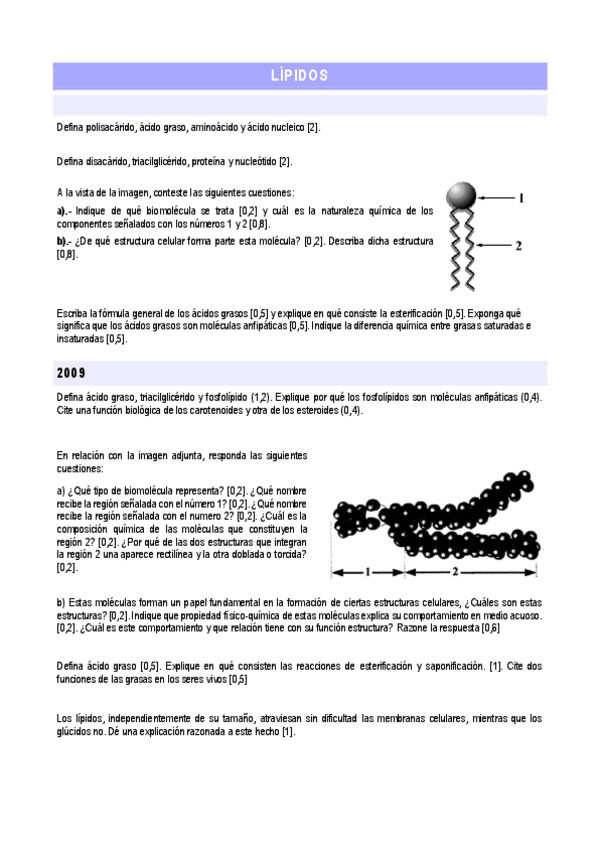 LÍPIDOS

Defina polisacárido, ácido graso, aminoácido y ácido nucleico [2].

Defina disacárido, triacilglicérido, proteína y nucleótido [2].

A la vista de la imagen, conteste las siguientes cuestiones:

a).- Indique de qué biomolécula se trata [0,2] y cuál es la naturaleza química de los componentes señalados con los números 1 y 2 [0,8].

b).- ¿De qué estructura celular forma parte esta molécula? [0,2]. Describa dicha estructura [0,8].

1

2

Escriba la fórmula general de los ácidos grasos [0,5] y explique en qué consiste la esterificación [0,5]. Exponga qué significa que los ácidos grasos son moléculas anfipáticas [0,5]. Indique la diferencia química entre grasas saturadas e insaturadas [0,5].

2009

Defina ácido graso, triacilglicérido y fosfolípido (1,2). Explique por qué los fosfolípidos son moléculas anfipáticas (0,4). Cite una función biológica de los carotenoides y otra de los esteroides (0,4).

En relación con la imagen adjunta, responda las siguientes cuestiones:

a) ¿Qué tipo de biomolécula representa? [0,2]. ¿Qué nombre recibe la región señalada con el número 1? [0,2]. ¿Qué nombre recibe la región señalada con el numero 2? [0,2]. ¿Cuál es la composición química de las moléculas que constituyen la región 2? [0,2]. ¿Por qué de las dos estructuras que integran la región 2 una aparece rectilínea y la otra doblada o torcida? [0,2].

1

2

b) Estas moléculas forman un papel fundamental en la formación de ciertas estructuras celulares, ¿Cuáles son estas estructuras? [0,2]. Indique que propiedad físico-química de estas moléculas explica su comportamiento en medio acuoso. [0,2]. ¿Cuál es este comportamiento y que relación tiene con su función estructura? Razone la respuesta [0,6]

Defina ácido graso [0,5]. Explique en qué consisten las reacciones de esterificación y saponificación. [1]. Cite dos funciones de las grasas en los seres vivos [0,5]

Los lípidos, independientemente de su tamaño, atraviesan sin dificultad las membranas celulares, mientras que los glúcidos no. Dé una explicación razonada a este hecho [1].